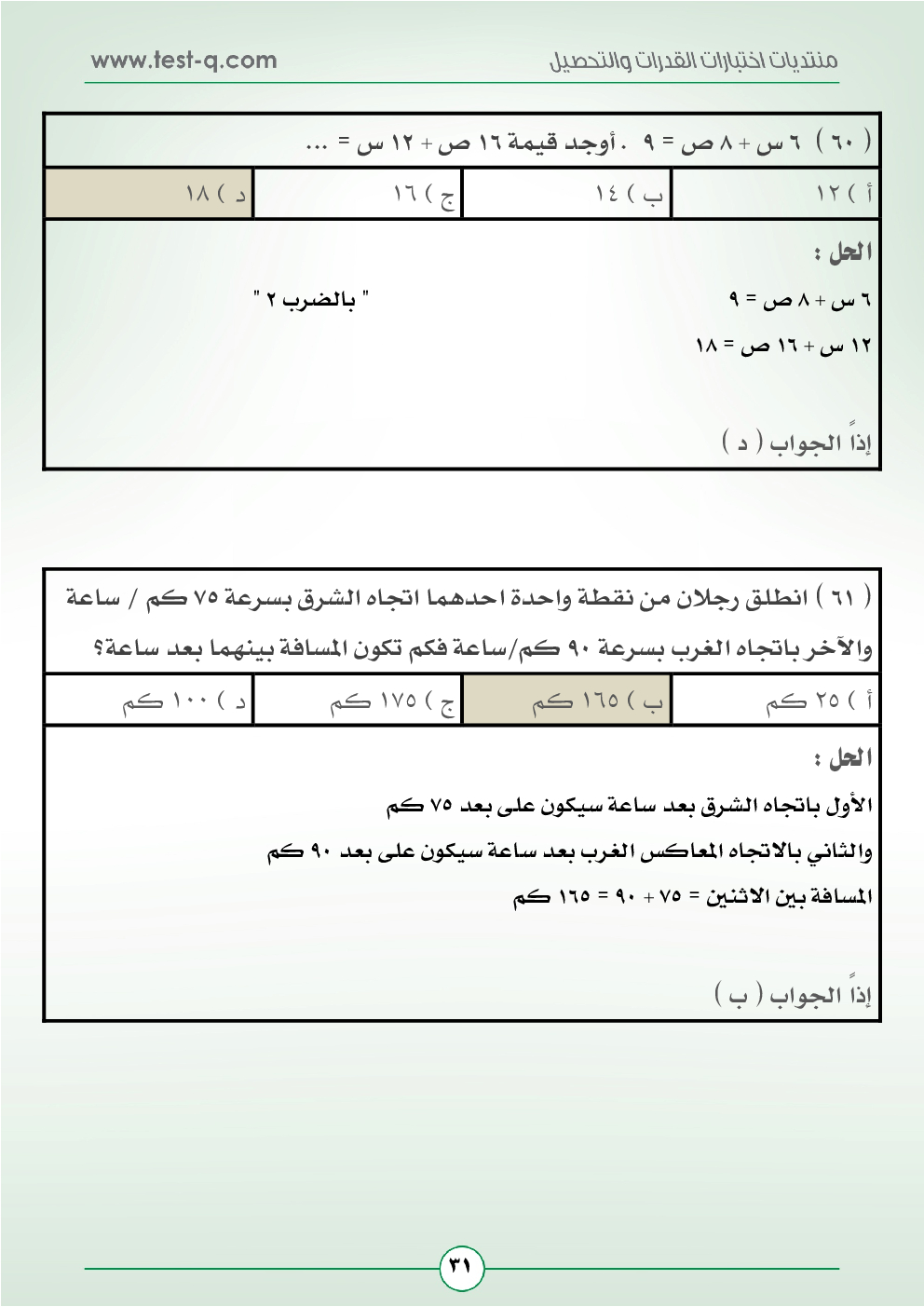 منتديات اختبارات القدرات والتحصيل www.test-q.com

( ٦٠ ) ٦ س + ٨ ص = ٩ . أوجد قيمة ١٦ ص + ١٢ س = ...

| أ ) ١٢ | ب ) ١٤ | ج ) ١٦ | د ) ١٨ |
|---|---|---|---|

الحل :

٦ س + ٨ ص = ٩ " بالضرب ٢ "

١٢ س + ١٦ ص = ١٨

إذاً الجواب ( د )

( ٦١ ) انطلق رجلان من نقطة واحدة احدهما اتجاه الشرق بسرعة ٧٥ كم / ساعة والآخر باتجاه الغرب بسرعة ٩٠ كم/ساعة فكم تكون المسافة بينهما بعد ساعة؟

| أ ) ٢٥ كم | ب ) ١٦٥ كم | ج ) ١٧٥ كم | د ) ١٠٠ كم |
|---|---|---|---|

الحل :

الأول باتجاه الشرق بعد ساعة سيكون على بعد ٧٥ كم

والثاني بالاتجاه المعاكس الغرب بعد ساعة سيكون على بعد ٩٠ كم

المسافة بين الاثنين = ٧٥ + ٩٠ = ١٦٥ كم

إذاً الجواب ( ب )

٣١